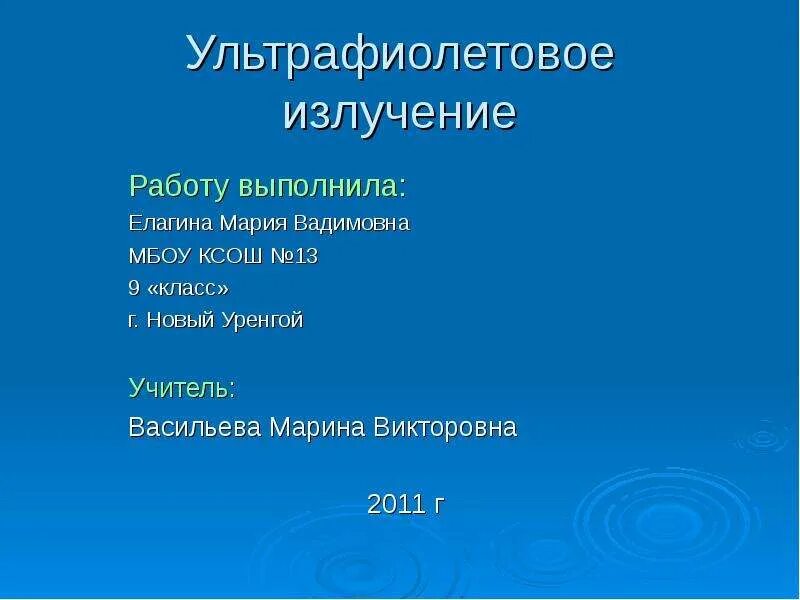 Ультрафиолетовое излучение

Работу выполнила:
Елагина Мария Вадимовна
МБОУ КСОШ №13
9 «класс»
г. Новый Уренгой

Учитель:
Васильева Марина Викторовна

2011 г